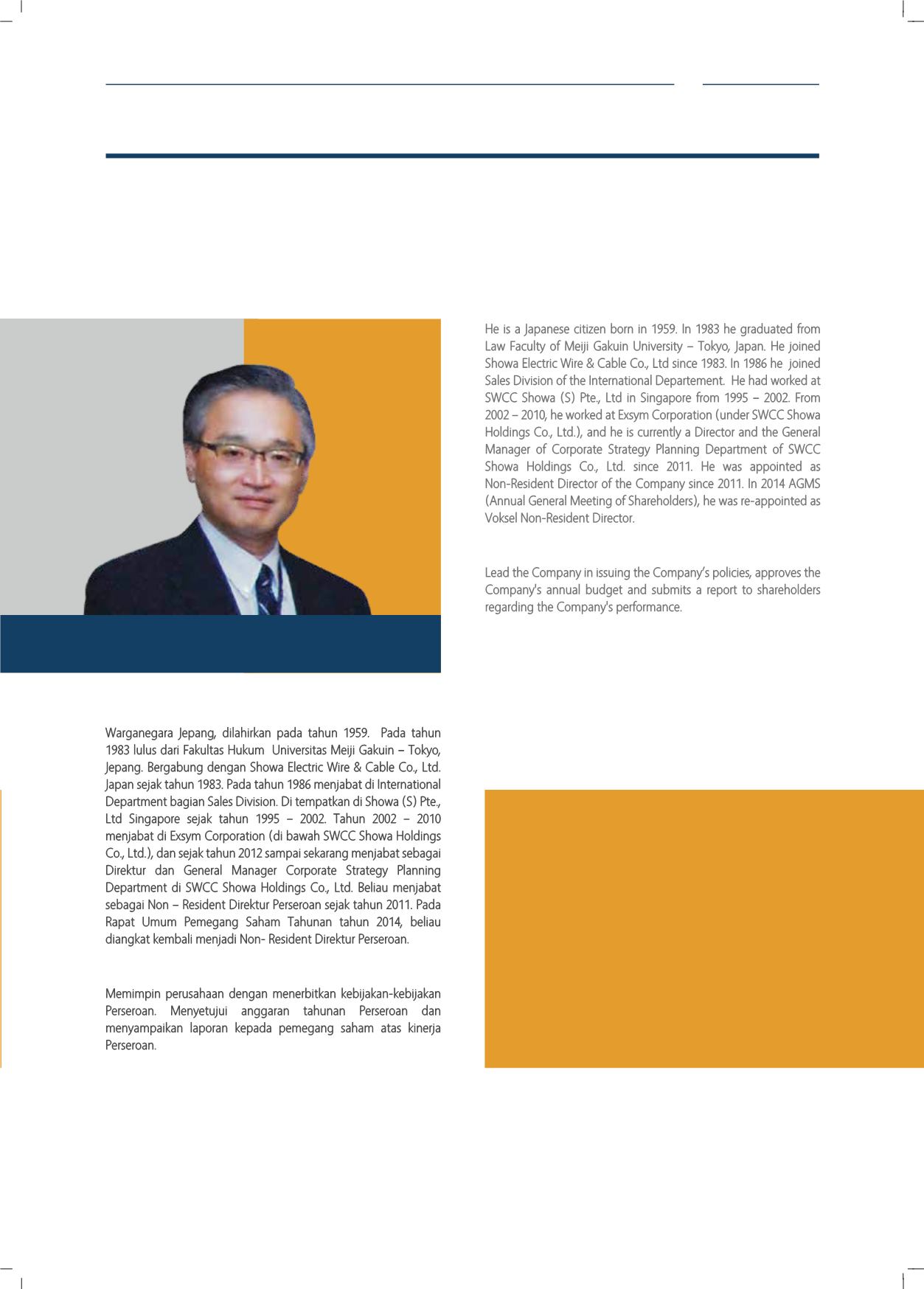 He is a Japanese citizen born in 1959. In 1983 he graduated from Law Faculty of Meiji Gakuin University – Tokyo, Japan. He joined Showa Electric Wire & Cable Co., Ltd since 1983. In 1986 he joined Sales Division of the International Departement. He had worked at SWCC Showa (S) Pte., Ltd in Singapore from 1995 – 2002. From 2002 – 2010, he worked at Exsym Corporation (under SWCC Showa Holdings Co., Ltd.), and he is currently a Director and the General Manager of Corporate Strategy Planning Department of SWCC Showa Holdings Co., Ltd. since 2011. He was appointed as Non-Resident Director of the Company since 2011. In 2014 AGMS (Annual General Meeting of Shareholders), he was re-appointed as Voksel Non-Resident Director.

Lead the Company in issuing the Company's policies, approves the Company's annual budget and submits a report to shareholders regarding the Company's performance.

Warganegara Jepang, dilahirkan pada tahun 1959. Pada tahun 1983 lulus dari Fakultas Hukum Universitas Meiji Gakuin – Tokyo, Jepang. Bergabung dengan Showa Electric Wire & Cable Co., Ltd. Japan sejak tahun 1983. Pada tahun 1986 menjabat di International Department bagian Sales Division. Di tempatkan di Showa (S) Pte., Ltd Singapore sejak tahun 1995 – 2002. Tahun 2002 – 2010 menjabat di Exsym Corporation (di bawah SWCC Showa Holdings Co., Ltd.), dan sejak tahun 2012 sampai sekarang menjabat sebagai Direktur dan General Manager Corporate Strategy Planning Department di SWCC Showa Holdings Co., Ltd. Beliau menjabat sebagai Non – Resident Direktur Perseroan sejak tahun 2011. Pada Rapat Umum Pemegang Saham Tahunan tahun 2014, beliau diangkat kembali menjadi Non- Resident Direktur Perseroan.

Memimpin perusahaan dengan menerbitkan kebijakan-kebijakan Perseroan. Menyetujui anggaran tahunan Perseroan dan menyampaikan laporan kepada pemegang saham atas kinerja Perseroan.